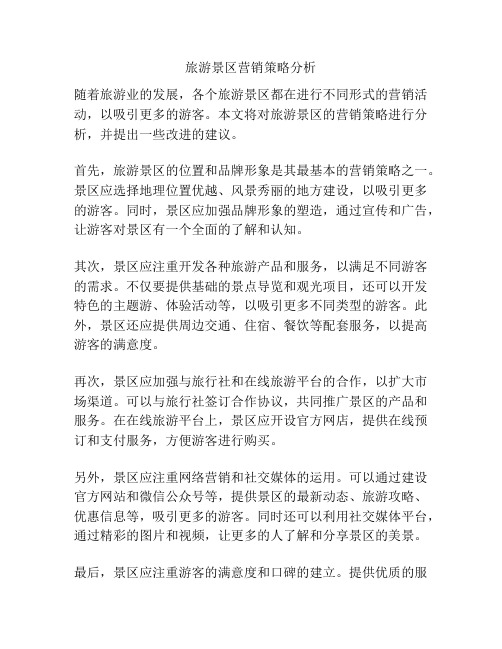 旅游景区营销策略分析

随着旅游业的发展，各个旅游景区都在进行不同形式的营销活动，以吸引更多的游客。本文将对旅游景区的营销策略进行分析，并提出一些改进的建议。

首先，旅游景区的位置和品牌形象是其最基本的营销策略之一。景区应选择地理位置优越、风景秀丽的地方建设，以吸引更多的游客。同时，景区应加强品牌形象的塑造，通过宣传和广告，让游客对景区有一个全面的了解和认知。

其次，景区应注重开发各种旅游产品和服务，以满足不同游客的需求。不仅要提供基础的景点导览和观光项目，还可以开发特色的主题游、体验活动等，以吸引更多不同类型的游客。此外，景区还应提供周边交通、住宿、餐饮等配套服务，以提高游客的满意度。

再次，景区应加强与旅行社和在线旅游平台的合作，以扩大市场渠道。可以与旅行社签订合作协议，共同推广景区的产品和服务。在在线旅游平台上，景区应开设官方网店，提供在线预订和支付服务，方便游客进行购买。

另外，景区应注重网络营销和社交媒体的运用。可以通过建设官方网站和微信公众号等，提供景区的最新动态、旅游攻略、优惠信息等，吸引更多的游客。同时还可以利用社交媒体平台，通过精彩的图片和视频，让更多的人了解和分享景区的美景。

最后，景区应注重游客的满意度和口碑的建立。提供优质的服